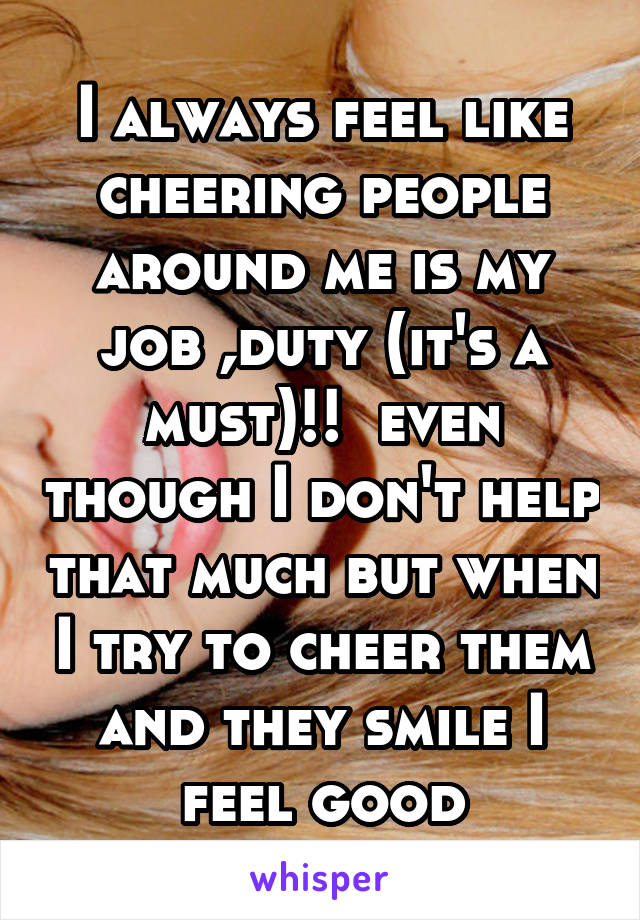 I always feel like cheering people around me is my job ,duty (it's a must)!! even though I don't help that much but when I try to cheer them and they smile I feel good

whisper